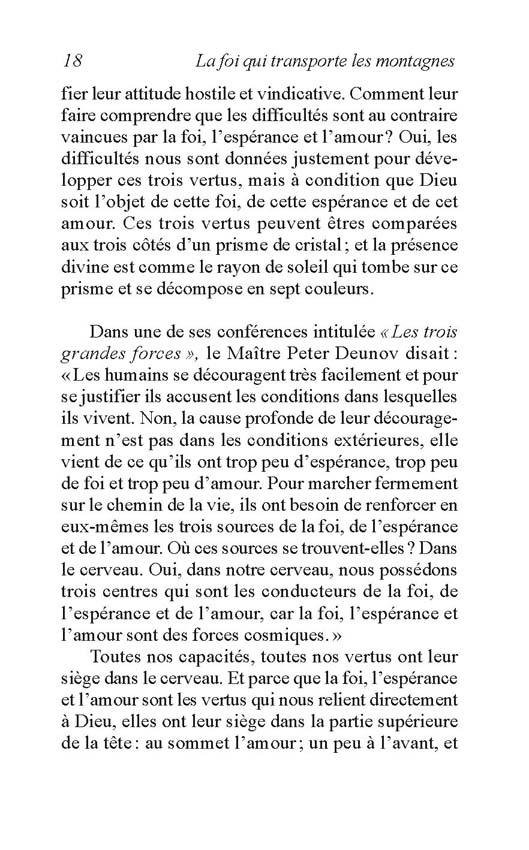 18 La foi qui transporte les montagnes

fier leur attitude hostile et vindicative. Comment leur faire comprendre que les difficultés sont au contraire vaincues par la foi, l'espérance et l'amour ? Oui, les difficultés nous sont données justement pour développer ces trois vertus, mais à condition que Dieu soit l'objet de cette foi, de cette espérance et de cet amour. Ces trois vertus peuvent êtres comparées aux trois côtés d'un prisme de cristal ; et la présence divine est comme le rayon de soleil qui tombe sur ce prisme et se décompose en sept couleurs.

Dans une de ses conférences intitulée « Les trois grandes forces », le Maître Peter Deunov disait : « Les humains se découragent très facilement et pour se justifier ils accusent les conditions dans lesquelles ils vivent. Non, la cause profonde de leur découragement n'est pas dans les conditions extérieures, elle vient de ce qu'ils ont trop peu d'espérance, trop peu de foi et trop peu d'amour. Pour marcher fermement sur le chemin de la vie, ils ont besoin de renforcer en eux-mêmes les trois sources de la foi, de l'espérance et de l'amour. Où ces sources se trouvent-elles ? Dans le cerveau. Oui, dans notre cerveau, nous possédons trois centres qui sont les conducteurs de la foi, de l'espérance et de l'amour, car la foi, l'espérance et l'amour sont des forces cosmiques. »

Toutes nos capacités, toutes nos vertus ont leur siège dans le cerveau. Et parce que la foi, l'espérance et l'amour sont les vertus qui nous relient directement à Dieu, elles ont leur siège dans la partie supérieure de la tête : au sommet l'amour ; un peu à l'avant, et